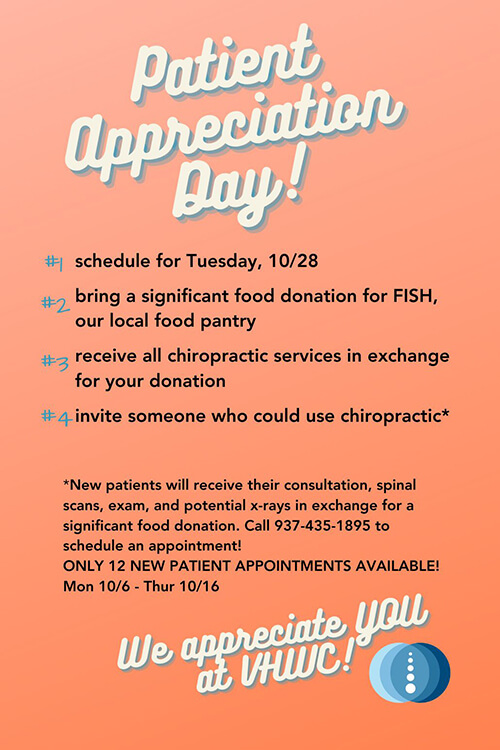 Patient Appreciation Day!

#1 schedule for Tuesday, 10/28

#2 bring a significant food donation for FISH, our local food pantry

#3 receive all chiropractic services in exchange for your donation

#4 invite someone who could use chiropractic*

*New patients will receive their consultation, spinal scans, exam, and potential x-rays in exchange for a significant food donation. Call 937-435-1895 to schedule an appointment!
ONLY 12 NEW PATIENT APPOINTMENTS AVAILABLE!
Mon 10/6 - Thur 10/16

We appreciate YOU at VHWC!